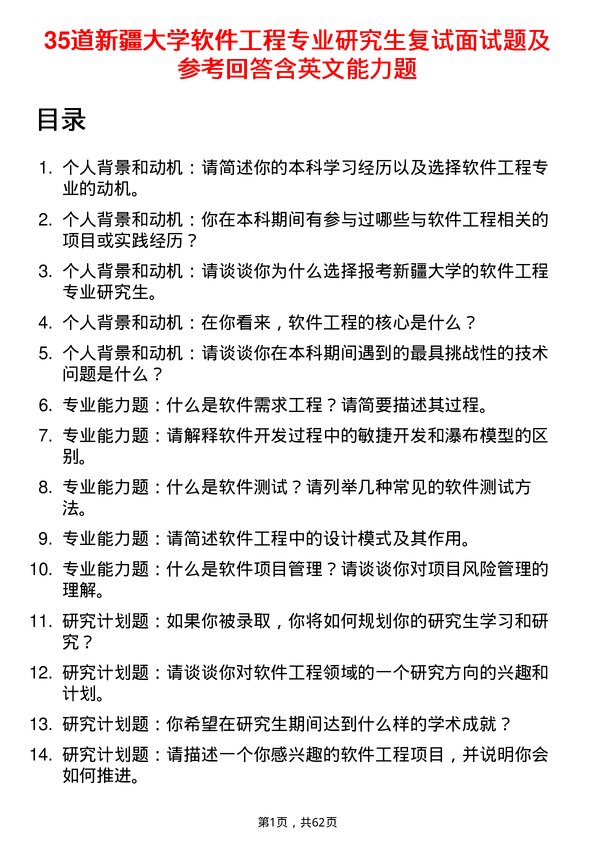 35道新疆大学软件工程专业研究生复试面试题及参考回答含英文能力题

目录

1. 个人背景和动机：请简述你的本科学习经历以及选择软件工程专业的动机。
2. 个人背景和动机：你在本科期间有参与过哪些与软件工程相关的项目或实践经历？
3. 个人背景和动机：请谈谈你为什么选择报考新疆大学的软件工程专业研究生。
4. 个人背景和动机：在你看来，软件工程的核心是什么？
5. 个人背景和动机：请谈谈你在本科期间遇到的最具挑战性的技术问题是什么？
6. 专业能力题：什么是软件需求工程？请简要描述其过程。
7. 专业能力题：请解释软件开发过程中的敏捷开发和瀑布模型的区别。
8. 专业能力题：什么是软件测试？请列举几种常见的软件测试方法。
9. 专业能力题：请简述软件工程中的设计模式及其作用。
10. 专业能力题：什么是软件项目管理？请谈谈你对项目风险管理的理解。
11. 研究计划题：如果你被录取，你将如何规划你的研究生学习和研究？
12. 研究计划题：请谈谈你对软件工程领域的一个研究方向的兴趣和计划。
13. 研究计划题：你希望在研究生期间达到什么样的学术成就？
14. 研究计划题：请描述一个你感兴趣的软件工程项目，并说明你会如何推进。

第1页，共62页